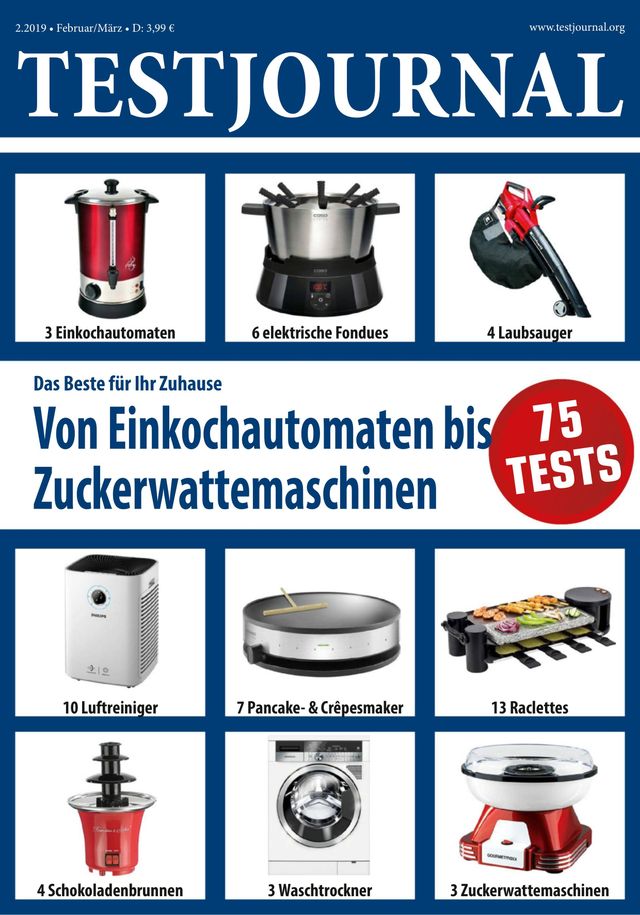 2.2019 • Februar/März • D: 3,99 €

www.testjournal.org

TESTJOURNAL

3 Einkochautomaten

6 elektrische Fondues

4 Laubsauger

Das Beste für Ihr Zuhause

Von Einkochautomaten bis Zuckerwattemaschinen

75 TESTS

10 Luftreiniger

7 Pancake- & Crêpesmaker

13 Raclettes

4 Schokoladenbrunnen

3 Waschtrockner

3 Zuckerwattemaschinen